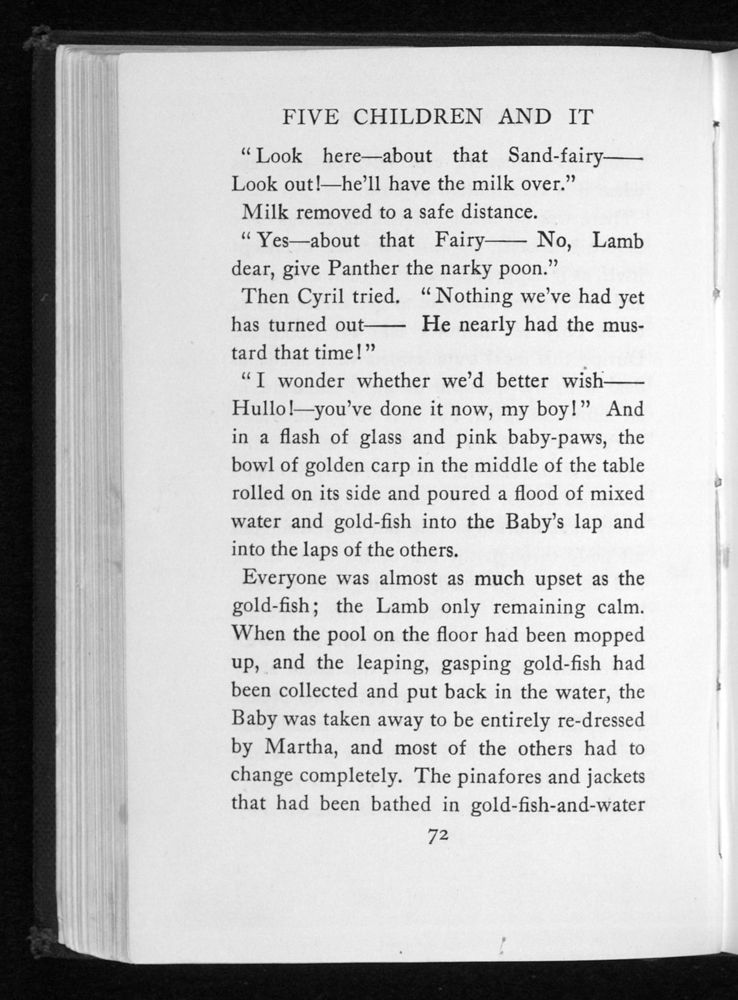 FIVE CHILDREN AND IT

"Look here—about that Sand-fairy—— Look out!—he'll have the milk over."

Milk removed to a safe distance.

"Yes—about that Fairy—— No, Lamb dear, give Panther the narky poon."

Then Cyril tried. "Nothing we've had yet has turned out—— He nearly had the mustard that time!"

"I wonder whether we'd better wish—— Hullo!—you've done it now, my boy!" And in a flash of glass and pink baby-paws, the bowl of golden carp in the middle of the table rolled on its side and poured a flood of mixed water and gold-fish into the Baby's lap and into the laps of the others.

Everyone was almost as much upset as the gold-fish; the Lamb only remaining calm. When the pool on the floor had been mopped up, and the leaping, gasping gold-fish had been collected and put back in the water, the Baby was taken away to be entirely re-dressed by Martha, and most of the others had to change completely. The pinafores and jackets that had been bathed in gold-fish-and-water

72